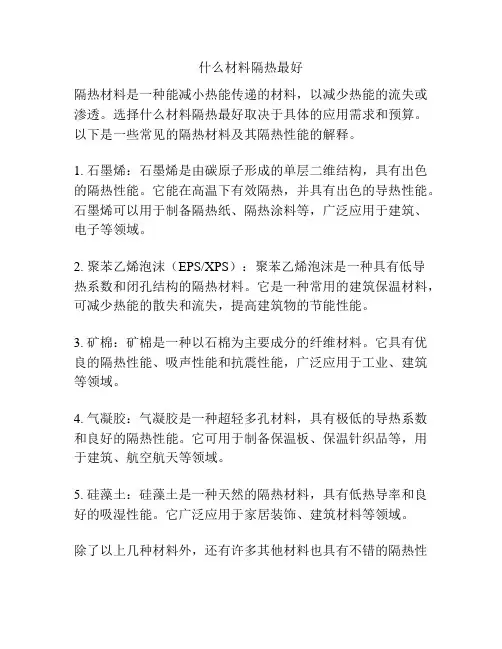 什么材料隔热最好

隔热材料是一种能减小热能传递的材料，以减少热能的流失或渗透。选择什么材料隔热最好取决于具体的应用需求和预算。以下是一些常见的隔热材料及其隔热性能的解释。

1. 石墨烯：石墨烯是由碳原子形成的单层二维结构，具有出色的隔热性能。它能在高温下有效隔热，并具有出色的导热性能。石墨烯可以用于制备隔热纸、隔热涂料等，广泛应用于建筑、电子等领域。

2. 聚苯乙烯泡沫（EPS/XPS）：聚苯乙烯泡沫是一种具有低导热系数和闭孔结构的隔热材料。它是一种常用的建筑保温材料，可减少热能的散失和流失，提高建筑物的节能性能。

3. 矿棉：矿棉是一种以石棉为主要成分的纤维材料。它具有优良的隔热性能、吸声性能和抗震性能，广泛应用于工业、建筑等领域。

4. 气凝胶：气凝胶是一种超轻多孔材料，具有极低的导热系数和良好的隔热性能。它可用于制备保温板、保温针织品等，用于建筑、航空航天等领域。

5. 硅藻土：硅藻土是一种天然的隔热材料，具有低热导率和良好的吸湿性能。它广泛应用于家居装饰、建筑材料等领域。

除了以上几种材料外，还有许多其他材料也具有不错的隔热性